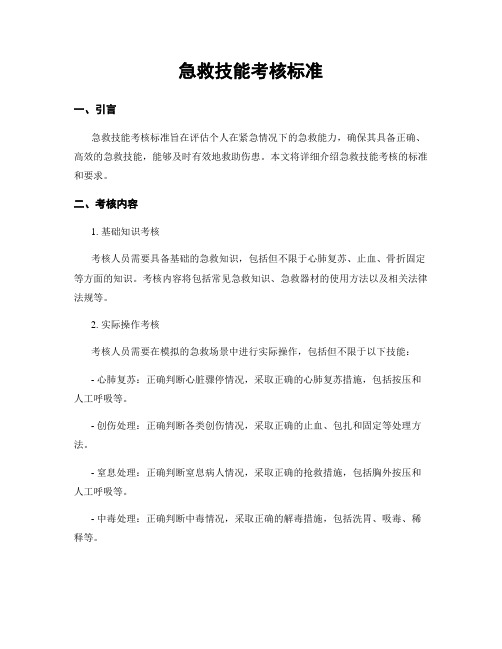 急救技能考核标准

一、引言

急救技能考核标准旨在评估个人在紧急情况下的急救能力，确保其具备正确、高效的急救技能，能够及时有效地救助伤患。本文将详细介绍急救技能考核的标准和要求。

二、考核内容

1. 基础知识考核

考核人员需要具备基础的急救知识，包括但不限于心肺复苏、止血、骨折固定等方面的知识。考核内容将包括常见急救知识、急救器材的使用方法以及相关法律法规等。

2. 实际操作考核

考核人员需要在模拟的急救场景中进行实际操作，包括但不限于以下技能：

- 心肺复苏：正确判断心脏骤停情况，采取正确的心肺复苏措施，包括按压和人工呼吸等。

- 创伤处理：正确判断各类创伤情况，采取正确的止血、包扎和固定等处理方法。

- 窒息处理：正确判断窒息病人情况，采取正确的抢救措施，包括胸外按压和人工呼吸等。

- 中毒处理：正确判断中毒情况，采取正确的解毒措施，包括洗胃、吸毒、稀释等。